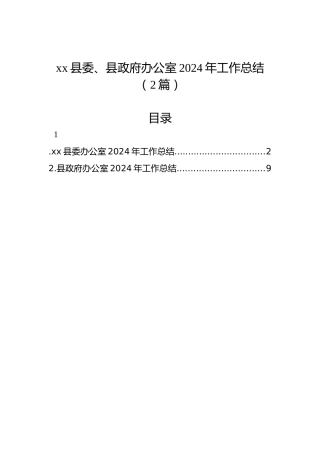 xx 县委、县政府办公室 2024 年工作总结（2 篇）

目录

1

.xx 县委办公室 2024 年工作总结................................2

2.县政府办公室 2024 年工作总结................................9